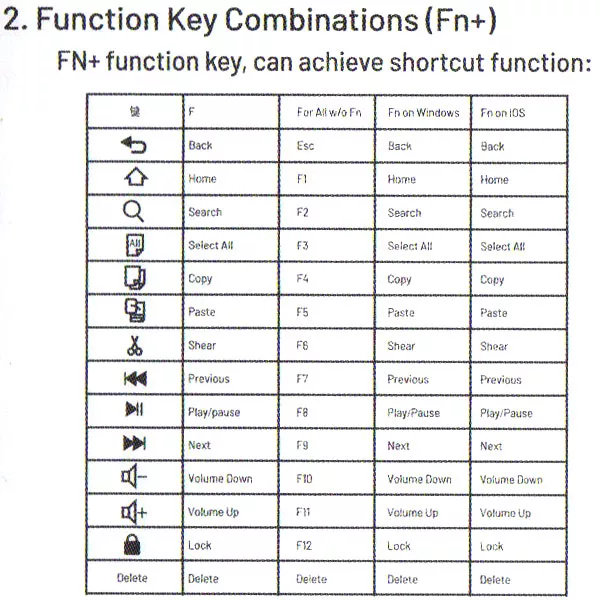 2. Function Key Combinations (Fn+)

FN+ function key, can achieve shortcut function:

| 键 | F | For All w/o Fn | Fn on Windows | Fn on iOS |
|---|---|---|---|---|
| | Back | Esc | Back | Back |
| | Home | F1 | Home | Home |
| | Search | F2 | Search | Search |
| All | Select All | F3 | Select All | Select All |
| | Copy | F4 | Copy | Copy |
| | Paste | F5 | Paste | Paste |
| | Shear | F6 | Shear | Shear |
| | Previous | F7 | Previous | Previous |
| | Play/pause | F8 | Play/Pause | Play/Pause |
| | Next | F9 | Next | Next |
| | Volume Down | F10 | Volume Down | Volume Down |
| | Volume Up | F11 | Volume Up | Volume Up |
| | Lock | F12 | Lock | Lock |
| Delete | Delete | Delete | Delete | Delete |